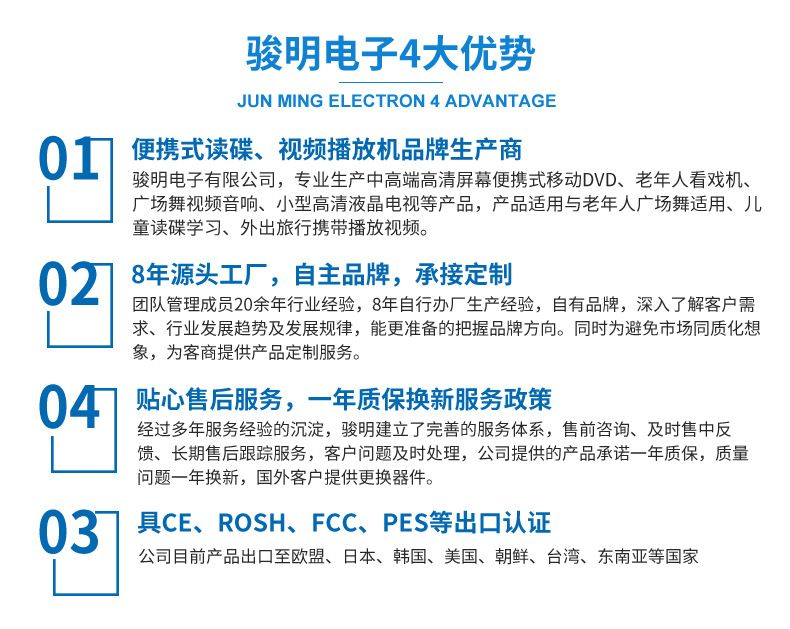 骏明电子4大优势

JUN MING ELECTRON 4 ADVANTAGE

01

便携式读碟、视频播放机品牌生产商

骏明电子有限公司，专业生产中高端高清屏幕便携式移动DVD、老年人看戏机、广场舞视频音响、小型高清液晶电视等产品，产品适用与老年人广场舞适用、儿童读碟学习、外出旅行携带播放视频。

02

8年源头工厂，自主品牌，承接定制

团队管理成员20余年行业经验，8年自行办厂生产经验，自有品牌，深入了解客户需求、行业发展趋势及发展规律，能更准备的把握品牌方向。同时为避免市场同质化想象，为客商提供产品定制服务。

04

贴心售后服务，一年质保换新服务政策

经过多年服务经验的沉淀，骏明建立了完善的服务体系，售前咨询、及时售中反馈、长期售后跟踪服务，客户问题及时处理，公司提供的产品承诺一年质保，质量问题一年换新，国外客户提供更换器件。

03

具CE、ROSH、FCC、PES等出口认证

公司目前产品出口至欧盟、日本、韩国、美国、朝鲜、台湾、东南亚等国家